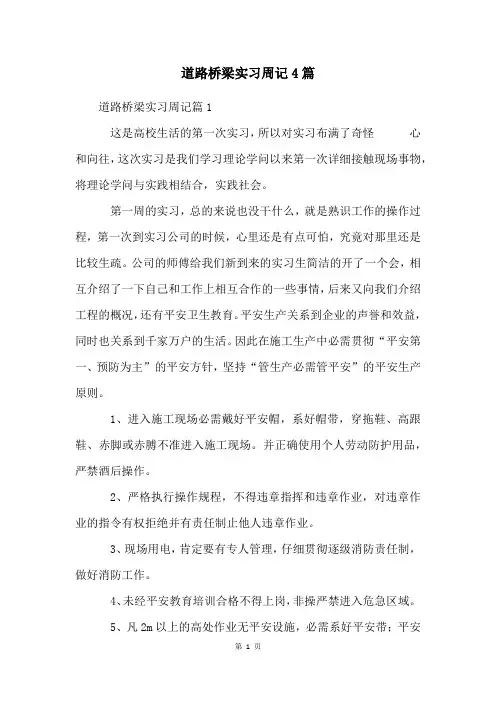 道路桥梁实习周记4篇

道路桥梁实习周记篇1

这是高校生活的第一次实习，所以对实习布满了奇怪　　心和向往，这次实习是我们学习理论学问以来第一次详细接触现场事物，将理论学问与实践相结合，实践社会。

第一周的实习，总的来说也没干什么，就是熟识工作的操作过程，第一次到实习公司的时候，心里还是有点可怕，究竟对那里还是比较生疏。公司的师傅给我们新到来的实习生简洁的开了一个会，相互介绍了一下自己和工作上相互合作的一些事情，后来又向我们介绍工程的概况，还有平安卫生教育。平安生产关系到企业的声誉和效益，同时也关系到千家万户的生活。因此在施工生产中必需贯彻“平安第一、预防为主”的平安方针，坚持“管生产必需管平安”的平安生产原则。

1、进入施工现场必需戴好平安帽，系好帽带，穿拖鞋、高跟鞋、赤脚或赤膊不准进入施工现场。并正确使用个人劳动防护用品，严禁酒后操作。

2、严格执行操作规程，不得违章指挥和违章作业，对违章作业的指令有权拒绝并有责任制止他人违章作业。

3、现场用电，肯定要有专人管理，仔细贯彻逐级消防责任制，做好消防工作。

4、未经平安教育培训合格不得上岗，非操严禁进入危急区域。

5、凡2m以上的高处作业无平安设施，必需系好平安带；平安

第 1 页